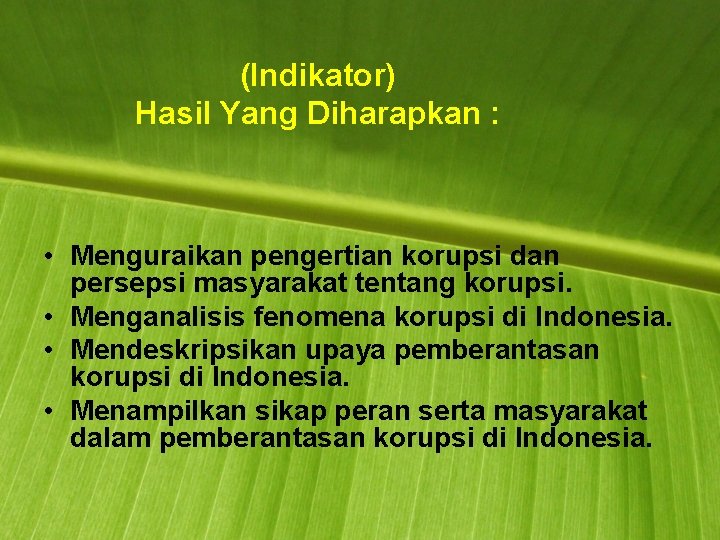 (Indikator)
Hasil Yang Diharapkan :

• Menguraikan pengertian korupsi dan persepsi masyarakat tentang korupsi.
• Menganalisis fenomena korupsi di Indonesia.
• Mendeskripsikan upaya pemberantasan korupsi di Indonesia.
• Menampilkan sikap peran serta masyarakat dalam pemberantasan korupsi di Indonesia.